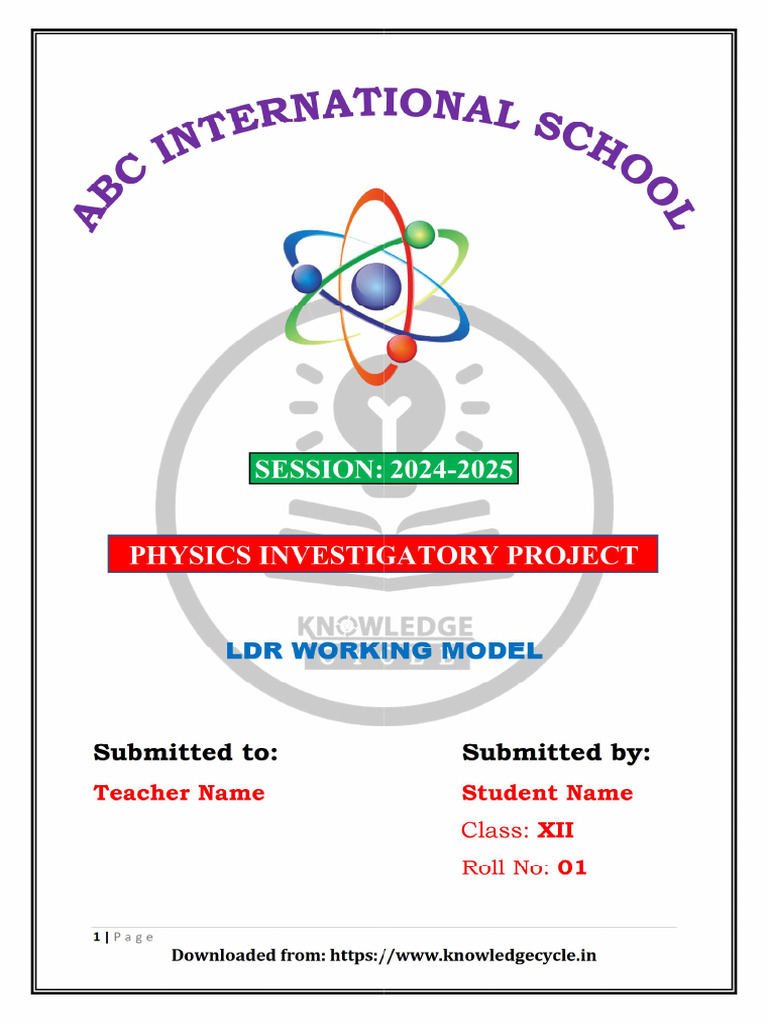 ABC INTERNATIONAL SCHOOL

SESSION: 2024-2025

PHYSICS INVESTIGATORY PROJECT

KNOWLEDGE CYCLE

LDR WORKING MODEL

Submitted to:

Teacher Name

Submitted by:

Student Name

Class: XII

Roll No: 01

1 | Page

Downloaded from: https://www.knowledgecycle.in